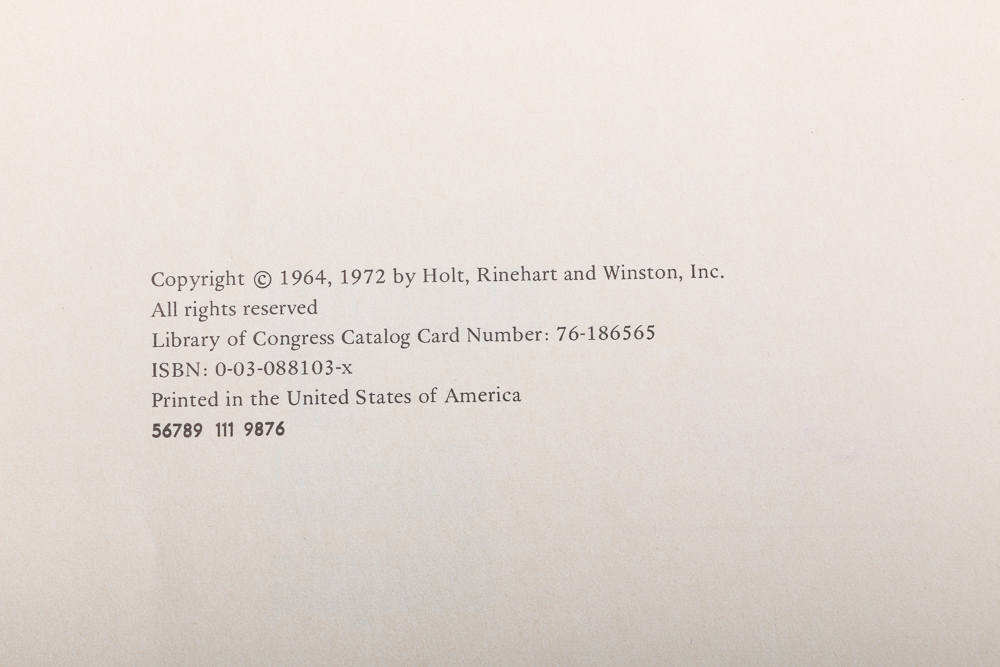 Copyright © 1964, 1972 by Holt, Rinehart and Winston, Inc.
All rights reserved
Library of Congress Catalog Card Number: 76-186565
ISBN: 0-03-088103-x
Printed in the United States of America
56789 111 9876